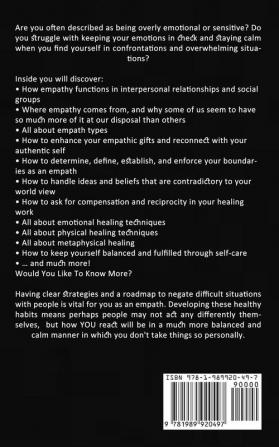 Are you often described as being overly emotional or sensitive? Do you struggle with keeping your emotions in check and staying calm when you find yourself in confrontations and overwhelming situations?

Inside you will discover:
• How empathy functions in interpersonal relationships and social groups
• Where empathy comes from, and why some of us seem to have so much more of it at our disposal than others
• All about empath types
• How to enhance your empathic gifts and reconnect with your authentic self
• How to determine, define, establish, and enforce your boundaries as an empath
• How to handle ideas and beliefs that are contradictory to your world view
• How to ask for compensation and reciprocity in your healing work
• All about emotional healing techniques
• All about physical healing techniques
• All about metaphysical healing
• How to keep yourself balanced and fulfilled through self-care
• … and much more!
Would You Like To Know More?

Having clear strategies and a roadmap to negate difficult situations with people is vital for you as an empath. Developing these healthy habits means perhaps people may not act any differently themselves, but how YOU react will be in a much more balanced and calm manner in which you don't take things so personally.

ISBN 978-1-989920-49-7
90000
9 781989 920497